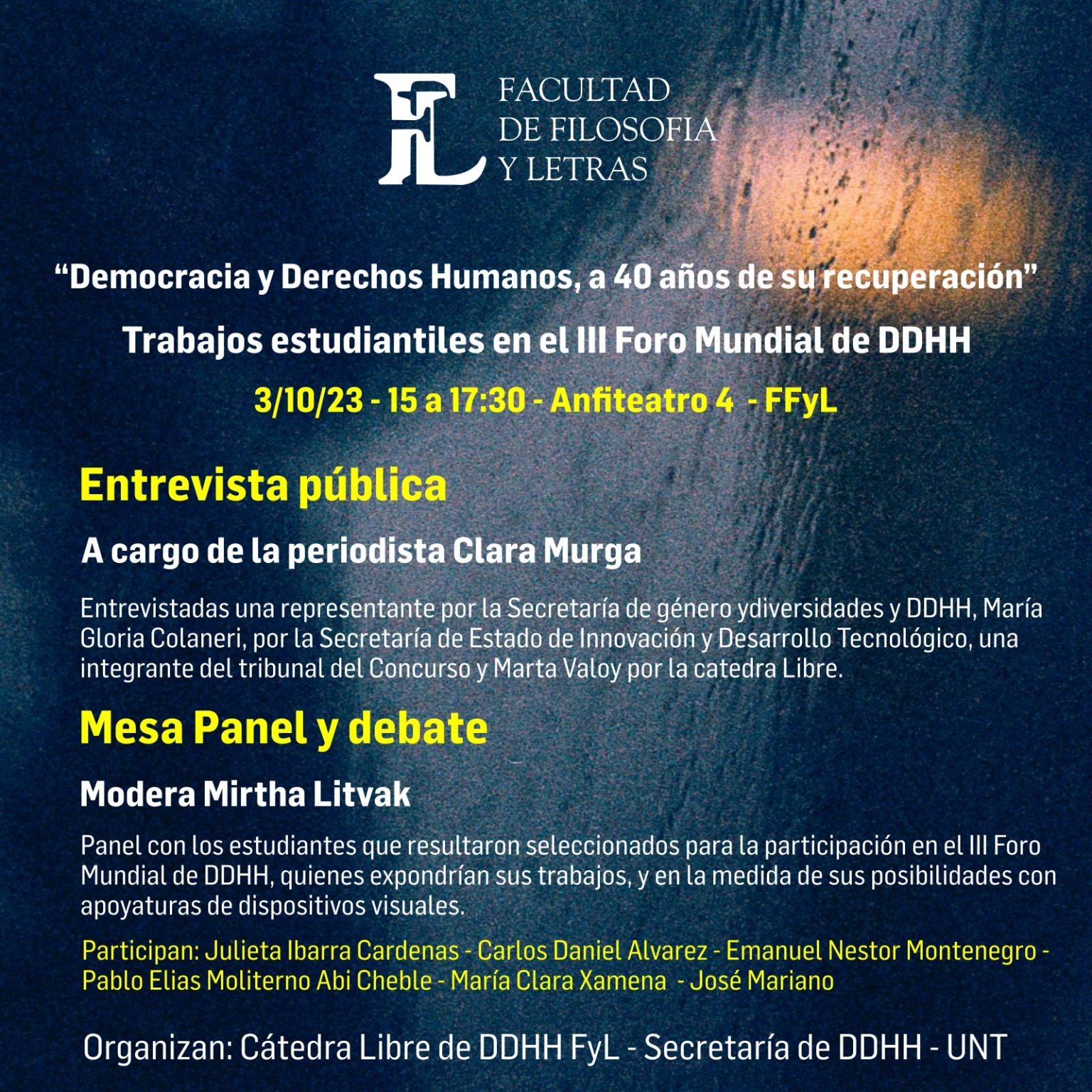 FL FACULTAD DE FILOSOFIA Y LETRAS

“Democracia y Derechos Humanos, a 40 años de su recuperación”

Trabajos estudiantiles en el III Foro Mundial de DDHH

3/10/23 - 15 a 17:30 - Anfiteatro 4 - FFyL

Entrevista pública

A cargo de la periodista Clara Murga

Entrevistadas una representante por la Secretaría de género ydiversidades y DDHH, María Gloria Colaneri, por la Secretaría de Estado de Innovación y Desarrollo Tecnológico, una integrante del tribunal del Concurso y Marta Valoy por la catedra Libre.

Mesa Panel y debate

Modera Mirtha Litvak

Panel con los estudiantes que resultaron seleccionados para la participación en el III Foro Mundial de DDHH, quienes expondrían sus trabajos, y en la medida de sus posibilidades con apoyaturas de dispositivos visuales.

Participan: Julieta Ibarra Cardenas - Carlos Daniel Alvarez - Emanuel Nestor Montenegro - Pablo Elias Moliterno Abi Cheble - María Clara Xamena - José Mariano

Organizan: Cátedra Libre de DDHH FyL - Secretaría de DDHH - UNT